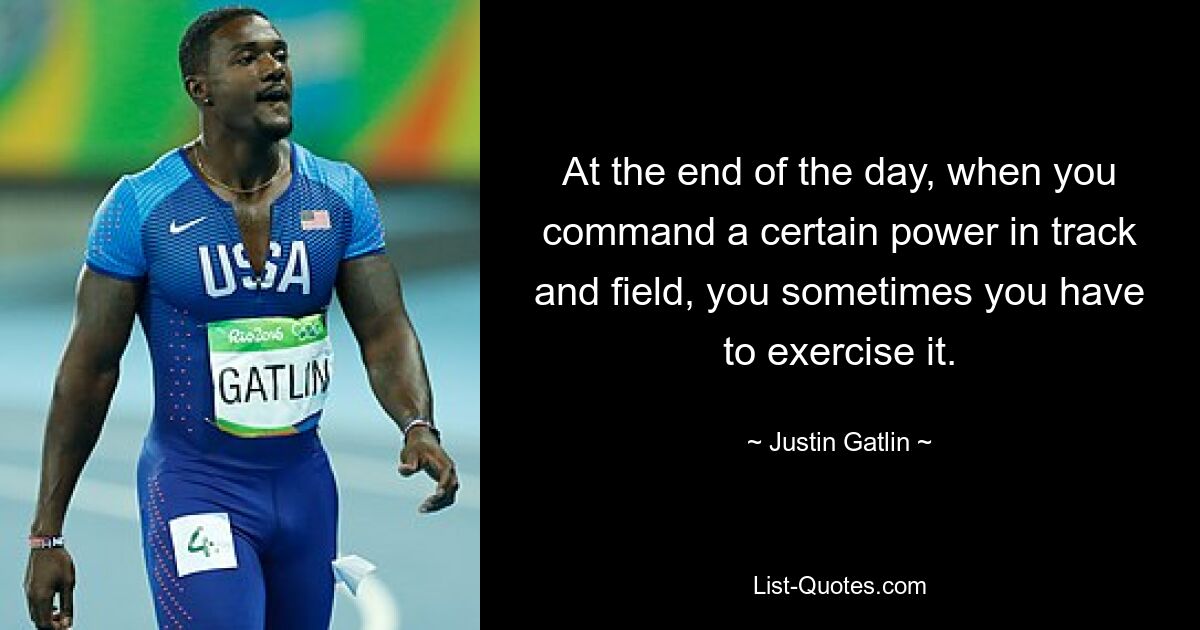 USA

Rio2016

GATLIN

4

At the end of the day, when you command a certain power in track and field, you sometimes you have to exercise it.

~ Justin Gatlin ~

List-Quotes.com